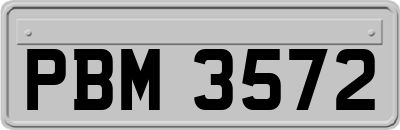 PBM 3572